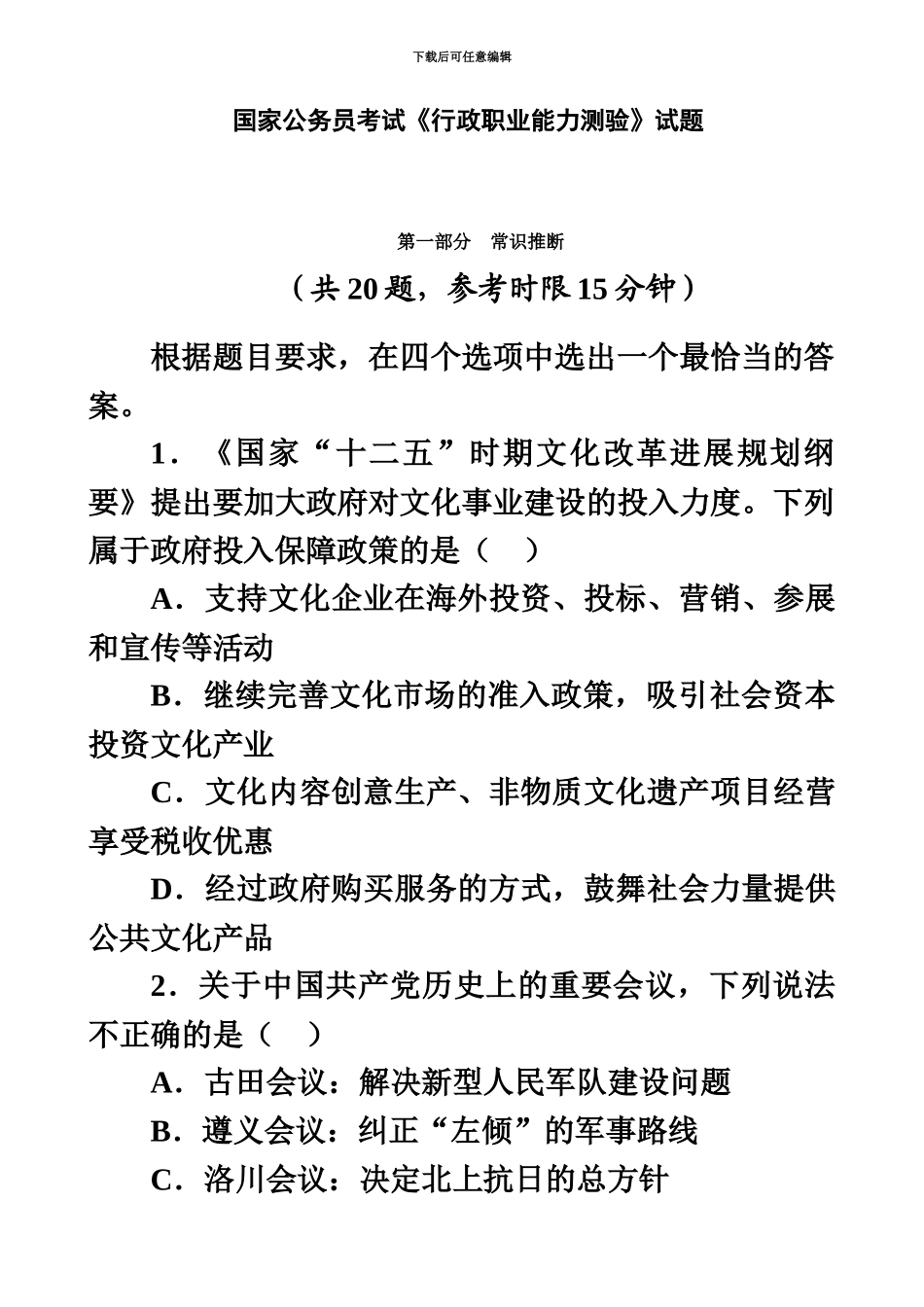 下载后可任意编辑

国家公务员考试《行政职业能力测验》试题

第一部分　常识推断

（共 20 题，参考时限 15 分钟）

根据题目要求，在四个选项中选出一个最恰当的答案。

1．《国家“十二五”时期文化改革进展规划纲要》提出要加大政府对文化事业建设的投入力度。下列属于政府投入保障政策的是（　）

A．支持文化企业在海外投资、投标、营销、参展和宣传等活动

B．继续完善文化市场的准入政策，吸引社会资本投资文化产业

C．文化内容创意生产、非物质文化遗产项目经营享受税收优惠

D．经过政府购买服务的方式，鼓舞社会力量提供公共文化产品

2．关于中国共产党历史上的重要会议，下列说法不正确的是（　）

A．古田会议：解决新型人民军队建设问题

B．遵义会议：纠正“左倾”的军事路线

C．洛川会议：决定北上抗日的总方针